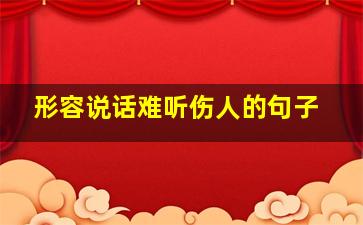 形容说话难听伤人的句子